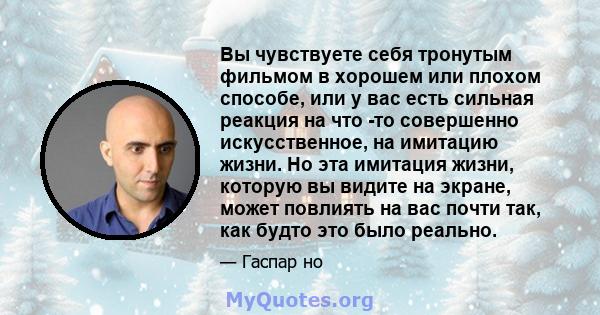 Вы чувствуете себя тронутым фильмом в хорошем или плохом способе, или у вас есть сильная реакция на что -то совершенно искусственное, на имитацию жизни. Но эта имитация жизни, которую вы видите на экране, может повлиять на вас почти так, как будто это было реально.

— Гаспар но

MyQuotes.org